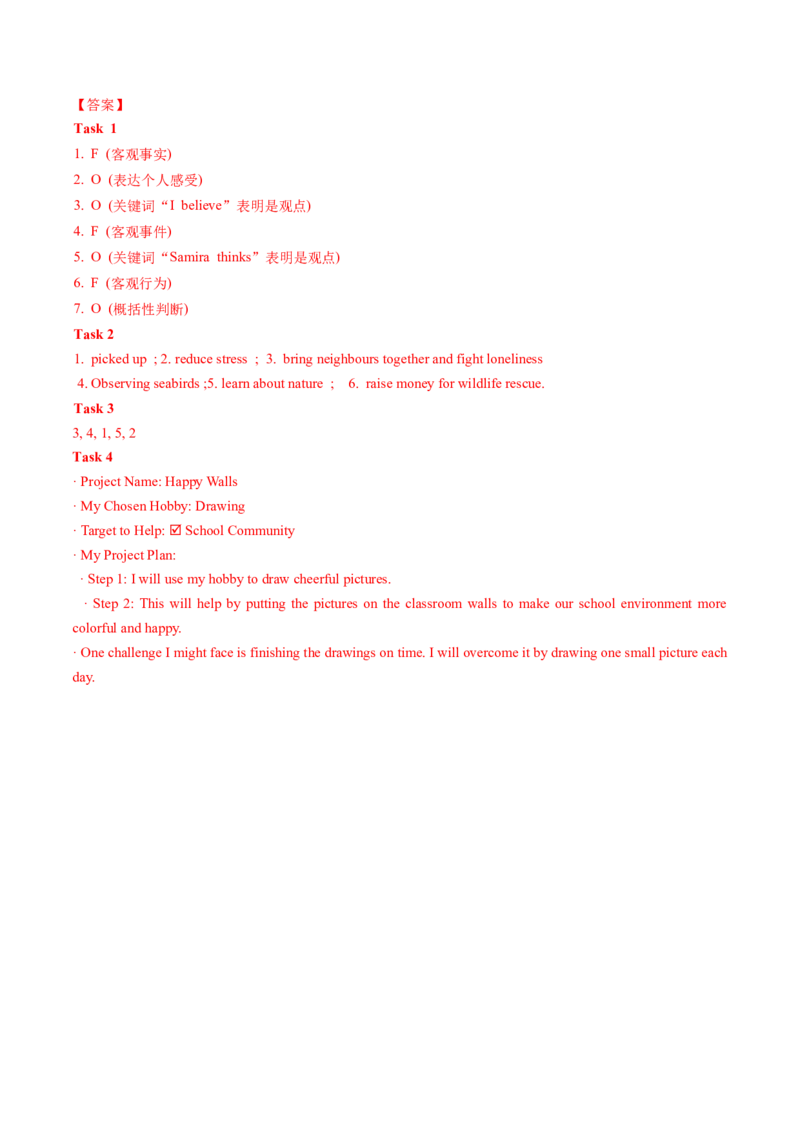 【答案】
Task 1
1. F (客观事实)
2. O (表达个人感受)
3. O (关键词“I believe”表明是观点)
4. F (客观事件)
5. O (关键词“Samira thinks”表明是观点)
6. F (客观行为)
7. O (概括性判断)
Task 2
1. picked up ; 2. reduce stress ; 3. bring neighbours together and fight loneliness
4. Observing seabirds ;5. learn about nature ; 6. raise money for wildlife rescue.
Task 3
3, 4, 1, 5, 2
Task 4
· Project Name: Happy Walls
· My Chosen Hobby: Drawing
· Target to Help: ☑ School Community
· My Project Plan:
· Step 1: I will use my hobby to draw cheerful pictures.
· Step 2: This will help by putting the pictures on the classroom walls to make our school environment more colorful and happy.
· One challenge I might face is finishing the drawings on time. I will overcome it by drawing one small picture each day.